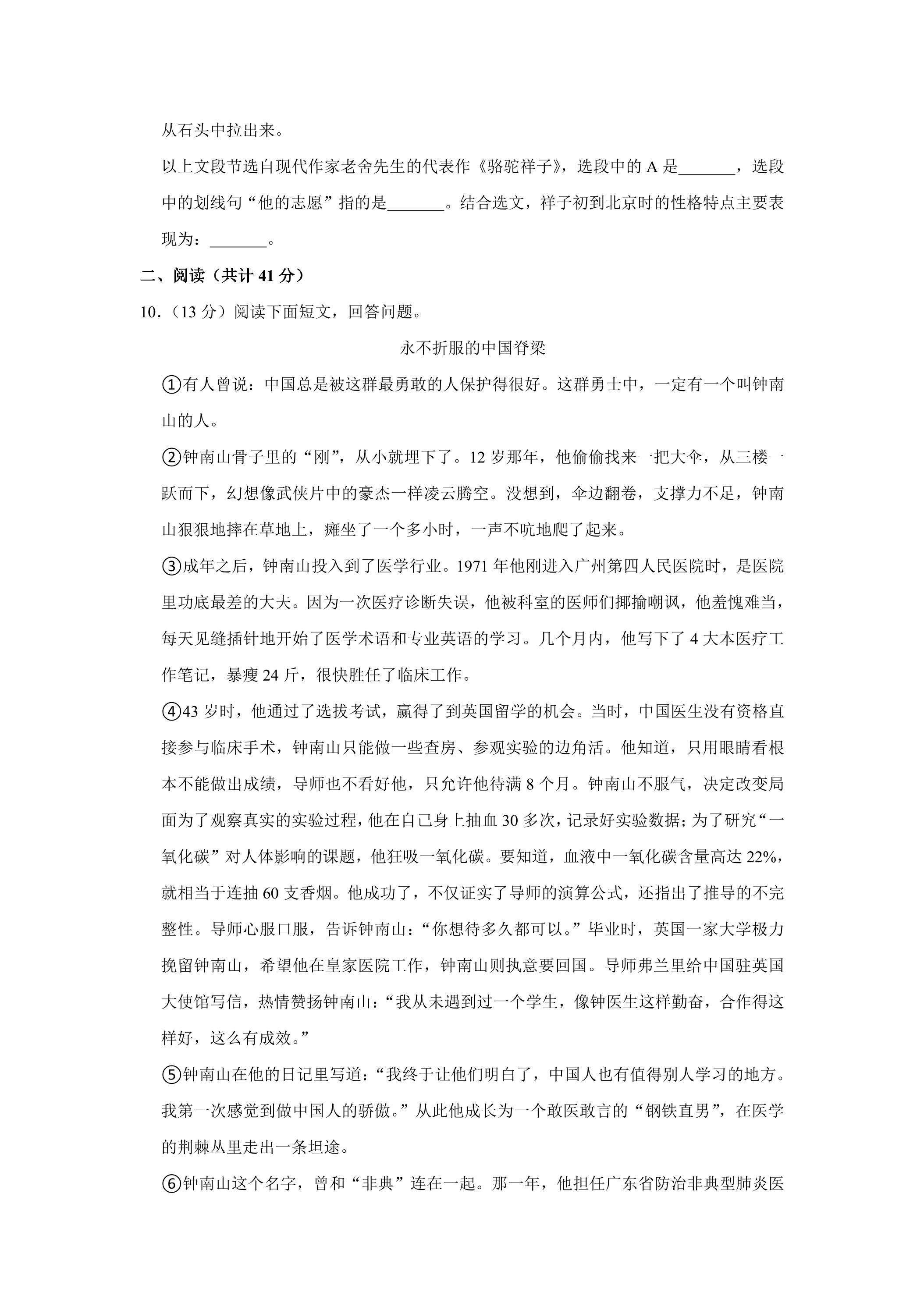 从石头中拉出来。

以上文段节选自现代作家老舍先生的代表作《骆驼祥子》，选段中的A是____，选段中的划线句“他的志愿”指的是____。结合选文，祥子初到北京时的性格特点主要表现为：____。

二、阅读（共计41分）

10.（13分）阅读下面短文，回答问题。

永不折服的中国脊梁

①有人曾说：中国总是被这群最勇敢的人保护得很好。这群勇士中，一定有一个叫钟南山的人。

②钟南山骨子里的“刚”，从小就埋下了。12岁那年，他偷偷找来一把大伞，从三楼一跃而下，幻想像武侠片中的豪杰一样凌云腾空。没想到，伞边翻卷，支撑力不足，钟南山狠狠地摔在草地上，瘫坐了一个多小时，一声不吭地爬了起来。

③成年之后，钟南山投入到了医学行业。1971年他刚进入广州第四人民医院时，是医院里功底最差的大夫。因为一次医疗诊断失误，他被科室的医师们揶揄嘲讽，他羞愧难当，每天见缝插针地开始了医学术语和专业英语的学习。几个月内，他写下了4大本医疗工作笔记，暴瘦24斤，很快胜任了临床工作。

④43岁时，他通过了选拔考试，赢得了到英国留学的机会。当时，中国医生没有资格直接参与临床手术，钟南山只能做一些查房、参观实验的边角活。他知道，只用眼睛看根本不能做出成绩，导师也不看好他，只允许他待满8个月。钟南山不服气，决定改变局面为了观察真实的实验过程，他在自己身上抽血30多次，记录好实验数据；为了研究“一氧化碳”对人体影响的课题，他狂吸一氧化碳。要知道，血液中一氧化碳含量高达22%，就相当于连抽60支香烟。他成功了，不仅证实了导师的演算公式，还指出了推导的不完整性。导师心服口服，告诉钟南山：“你想待多久都可以。”毕业时，英国一家大学极力挽留钟南山，希望他在皇家医院工作，钟南山则执意要回国。导师弗兰里给中国驻英国大使馆写信，热情赞扬钟南山：“我从未遇到过一个学生，像钟医生这样勤奋，合作得这样好，这么有成效。”

⑤钟南山在他的日记里写道：“我终于让他们明白了，中国人也有值得别人学习的地方。我第一次感觉到做中国人的骄傲。”从此他成长为一个敢医敢言的“钢铁直男”，在医学的荆棘丛里走出一条坦途。

⑥钟南山这个名字，曾和“非典”连在一起。那一年，他担任广东省防治非典型肺炎医